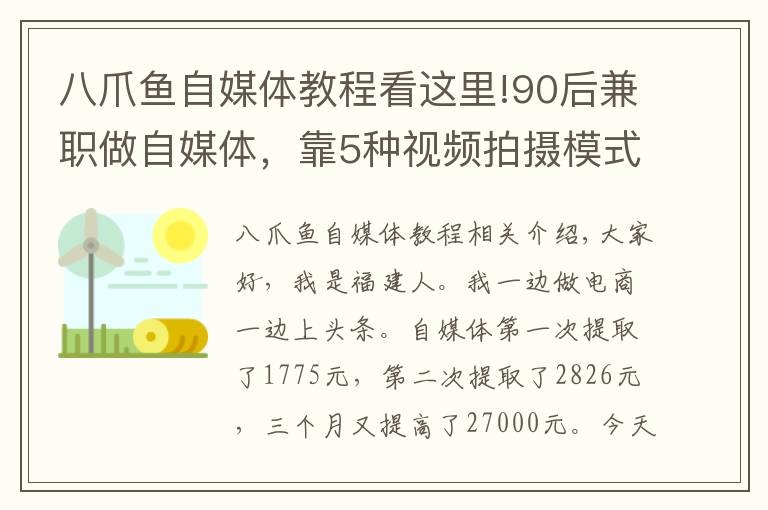 八爪鱼自媒体教程看这里!90后兼职做自媒体，靠5种视频拍摄模式

八爪鱼自媒体教程相关介绍，大家好，我是福建人。我一边做电商一边上头条。自媒体第一次提取了1775元，第二次提取了2826元，三个月又提高了27000元。今天